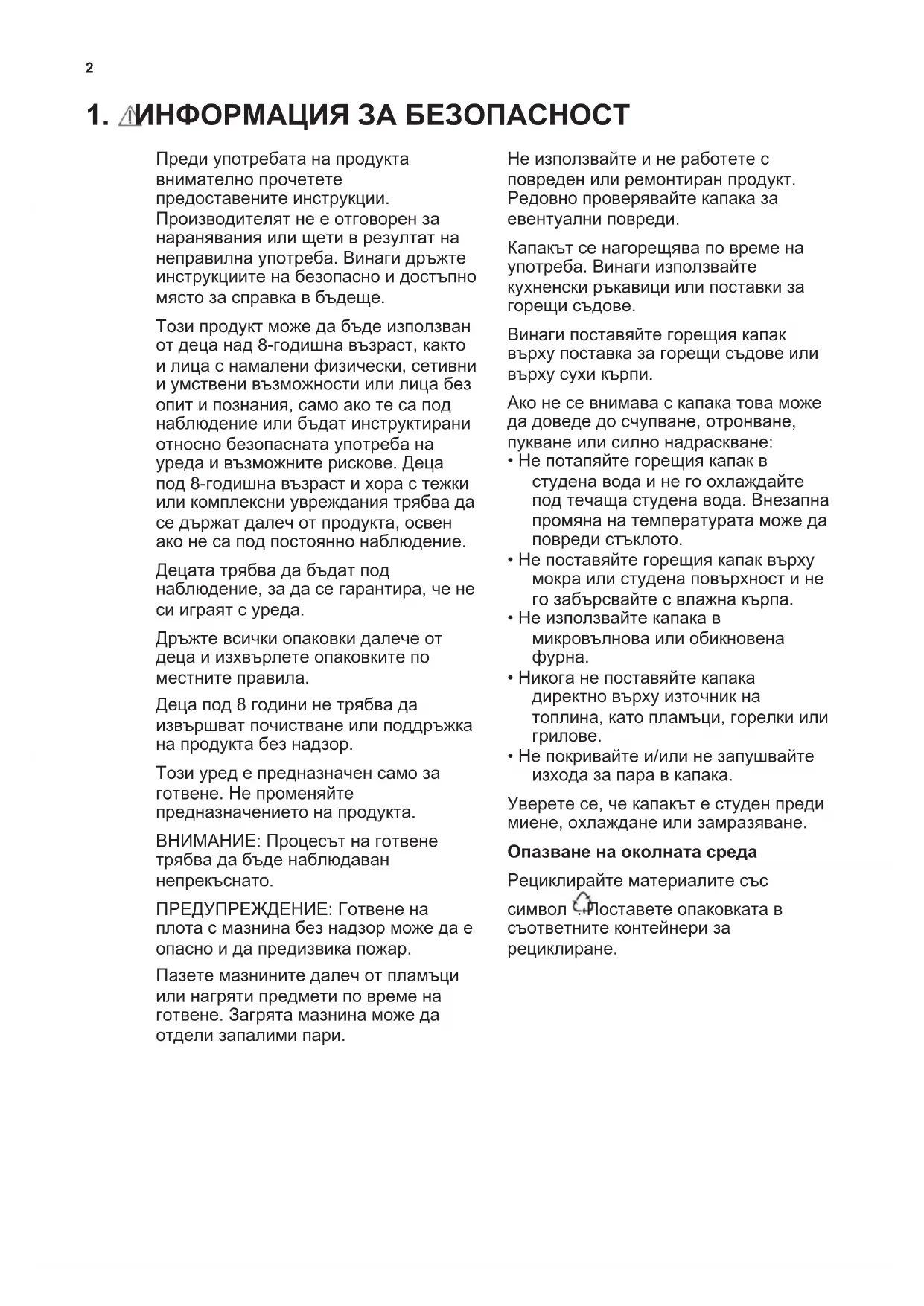 2

1. ИНФОРМАЦИЯ ЗА БЕЗОПАСНОСТ

Преди употребата на продукта внимателно прочетете предоставените инструкции. Производителят не е отговорен за наранявания или щети в резултат на неправилна употреба. Винаги дръжте инструкциите на безопасно и достъпно място за справка в бъдеще.

Този продукт може да бъде използван от деца над 8-годишна възраст, както и лица с намалени физически, сетивни и умствени възможности или лица без опит и познания, само ако те са под наблюдение или бъдат инструктирани относно безопасната употреба на уреда и възможните рискове. Деца под 8-годишна възраст и хора с тежки или комплексни увреждания трябва да се държат далеч от продукта, освен ако не са под постоянно наблюдение.

Децата трябва да бъдат под наблюдение, за да се гарантира, че не си играят с уреда.

Дръжте всички опаковки далече от деца и изхвърлете опаковките по местните правила.

Деца под 8 години не трябва да извършват почистване или поддръжка на продукта без надзор.

Този уред е предназначен само за готвене. Не променяйте предназначението на продукта.

ВНИМАНИЕ: Процесът на готвене трябва да бъде наблюдаван непрекъснато.

ПРЕДУПРЕЖДЕНИЕ: Готвене на плота с мазнина без надзор може да е опасно и да предизвика пожар.

Пазете мазнините далеч от пламъци или нагряти предмети по време на готвене. Загрята мазнина може да отдели запалими пари.

Не използвайте и не работете с повреден или ремонтиран продукт. Редовно проверявайте капака за евентуални повреди.

Капакът се нагорещява по време на употреба. Винаги използвайте кухненски ръкавици или поставки за горещи съдове.

Винаги поставяйте горещия капак върху поставка за горещи съдове или върху сухи кърпи.

Ако не се внимава с капака това може да доведе до счупване, отронване, пукване или силно надраскване:
• Не потапяйте горещия капак в студена вода и не го охлаждайте под течаща студена вода. Внезапна промяна на температурата може да повреди стъклото.
• Не поставяйте горещия капак върху мокра или студена повърхност и не го забърсвайте с влажна кърпа.
• Не използвайте капака в микровълнова или обикновена фурна.
• Никога не поставяйте капака директно върху източник на топлина, като пламъци, горелки или грилове.
• Не покривайте и/или не запушвайте изхода за пара в капака.

Уверете се, че капакът е студен преди миене, охлаждане или замразяване.

Опазване на околната среда

Рециклирайте материалите със символ . Поставете опаковката в съответните контейнери за рециклиране.